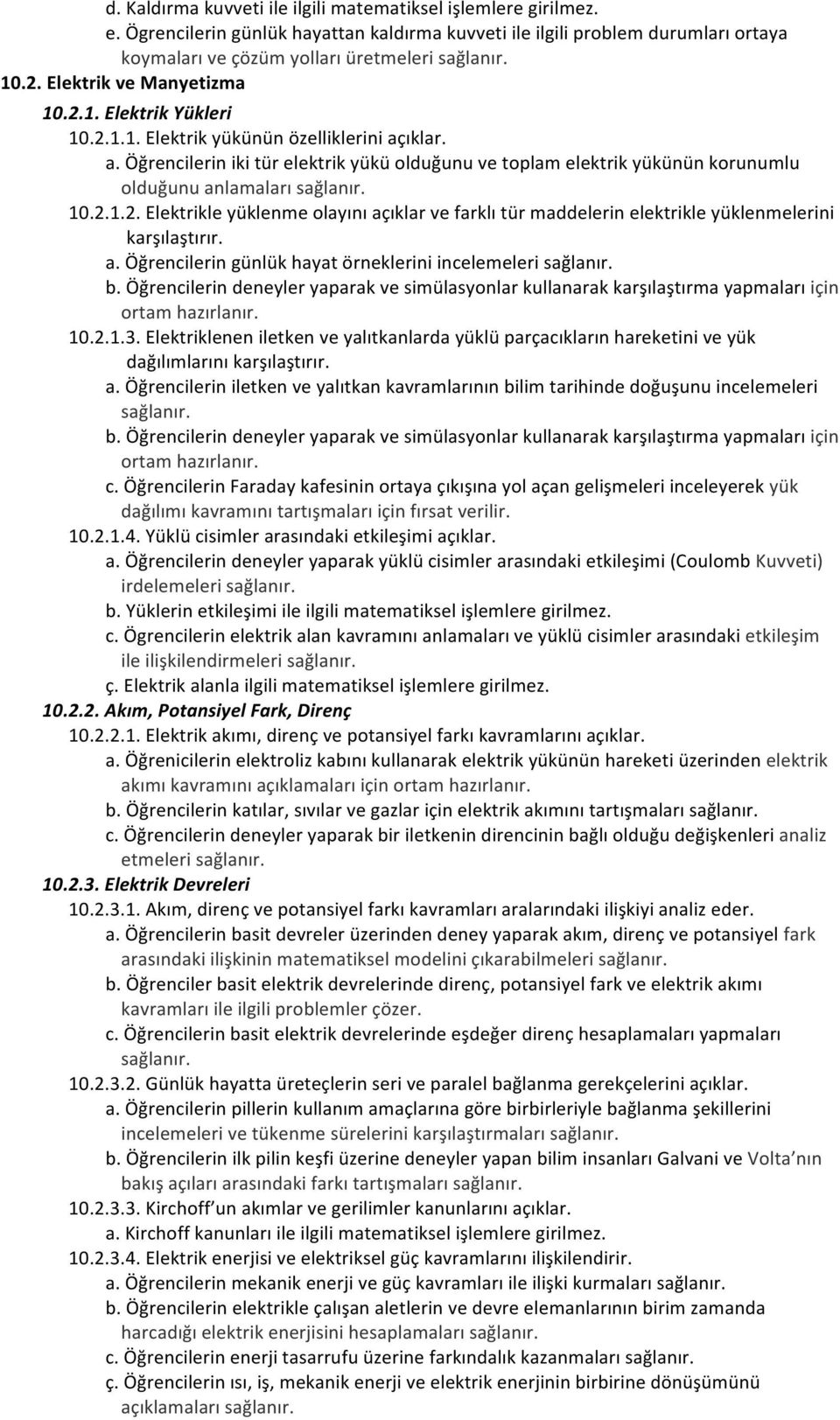 d. Kaldırma kuvveti ile ilgili matematiksel işlemlere girilmez.
e. Ögrencilerin günlük hayattan kaldırma kuvveti ile ilgili problem durumları ortaya koymaları ve çözüm yolları üretmeleri sağlanır.
10.2. Elektrik ve Manyetizma
10.2.1. Elektrik Yükleri
10.2.1.1. Elektrik yükünün özelliklerini açıklar.
a. Öğrencilerin iki tür elektrik yükü olduğunu ve toplam elektrik yükünün korunumlu olduğunu anlamaları sağlanır.
10.2.1.2. Elektrikle yüklenme olayını açıklar ve farklı tür maddelerin elektrikle yüklenmelerini karşılaştırır.
a. Öğrencilerin günlük hayat örneklerini incelemeleri sağlanır.
b. Öğrencilerin deneyler yaparak ve simülasyonlar kullanarak karşılaştırma yapmaları için ortam hazırlanır.
10.2.1.3. Elektriklenen iletken ve yalıtkanlarda yüklü parçacıkların hareketini ve yük dağılımlarını karşılaştırır.
a. Öğrencilerin iletken ve yalıtkan kavramlarının bilim tarihinde doğuşunu incelemeleri sağlanır.
b. Öğrencilerin deneyler yaparak ve simülasyonlar kullanarak karşılaştırma yapmaları için ortam hazırlanır.
c. Öğrencilerin Faraday kafesinin ortaya çıkışına yol açan gelişmeleri inceleyerek yük dağılımı kavramını tartışmaları için fırsat verilir.
10.2.1.4. Yüklü cisimler arasındaki etkileşimi açıklar.
a. Öğrencilerin deneyler yaparak yüklü cisimler arasındaki etkileşimi (Coulomb Kuvveti) irdelemeleri sağlanır.
b. Yüklerin etkileşimi ile ilgili matematiksel işlemlere girilmez.
c. Ögrencilerin elektrik alan kavramını anlamaları ve yüklü cisimler arasındaki etkileşim ile ilişkilendirmeleri sağlanır.
ç. Elektrik alanla ilgili matematiksel işlemlere girilmez.
10.2.2. Akım, Potansiyel Fark, Direnç
10.2.2.1. Elektrik akımı, direnç ve potansiyel farkı kavramlarını açıklar.
a. Öğrenicilerin elektroliz kabını kullanarak elektrik yükünün hareketi üzerinden elektrik akımı kavramını açıklamaları için ortam hazırlanır.
b. Öğrencilerin katılar, sıvılar ve gazlar için elektrik akımını tartışmaları sağlanır.
c. Öğrencilerin deneyler yaparak bir iletkenin direncinin bağlı olduğu değişkenleri analiz etmeleri sağlanır.
10.2.3. Elektrik Devreleri
10.2.3.1. Akım, direnç ve potansiyel farkı kavramları aralarındaki ilişkiyi analiz eder.
a. Öğrencilerin basit devreler üzerinden deney yaparak akım, direnç ve potansiyel fark arasındaki ilişkinin matematiksel modelini çıkarabilmeleri sağlanır.
b. Öğrenciler basit elektrik devrelerinde direnç, potansiyel fark ve elektrik akımı kavramları ile ilgili problemler çözer.
c. Öğrencilerin basit elektrik devrelerinde eşdeğer direnç hesaplamaları yapmaları sağlanır.
10.2.3.2. Günlük hayatta üreteçlerin seri ve paralel bağlanma gerekçelerini açıklar.
a. Öğrencilerin pillerin kullanım amaçlarına göre birbirleriyle bağlanma şekillerini incelemeleri ve tükenme sürelerini karşılaştırmaları sağlanır.
b. Öğrencilerin ilk pilin keşfi üzerine deneyler yapan bilim insanları Galvani ve Volta'nın bakış açıları arasındaki farkı tartışmaları sağlanır.
10.2.3.3. Kirchoff'un akımlar ve gerilimler kanunlarını açıklar.
a. Kirchoff kanunları ile ilgili matematiksel işlemlere girilmez.
10.2.3.4. Elektrik enerjisi ve elektriksel güç kavramlarını ilişkilendirir.
a. Öğrencilerin mekanik enerji ve güç kavramları ile ilişki kurmaları sağlanır.
b. Öğrencilerin elektrikle çalışan aletlerin ve devre elemanlarının birim zamanda harcadığı elektrik enerjisini hesaplamaları sağlanır.
c. Öğrencilerin enerji tasarrufu üzerine farkındalık kazanmaları sağlanır.
ç. Öğrencilerin ısı, iş, mekanik enerji ve elektrik enerjinin birbirine dönüşümünü açıklamaları sağlanır.